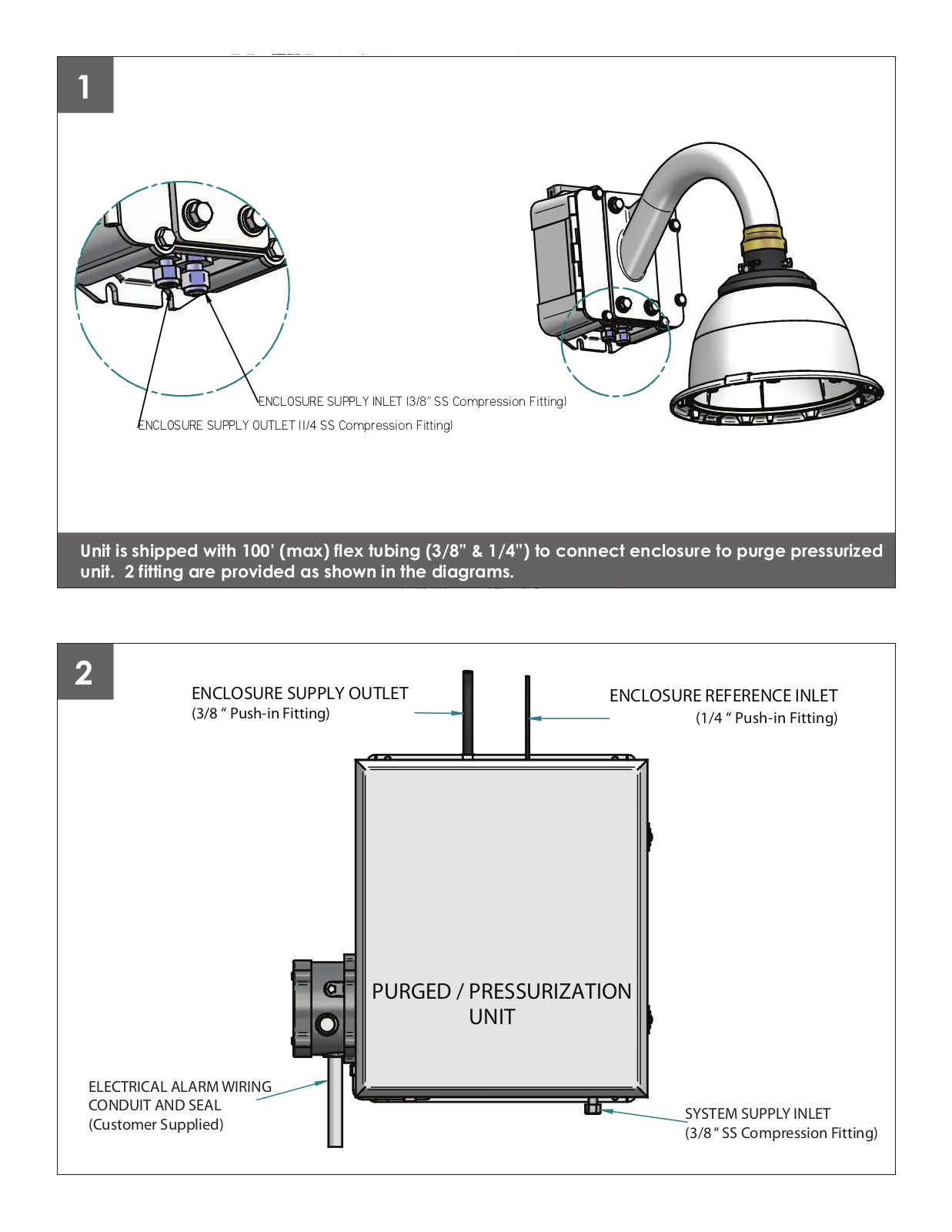 1

ENCLOSURE SUPPLY INLET (3/8" SS Compression Fitting)

ENCLOSURE SUPPLY OUTLET (1/4 SS Compression Fitting)

Unit is shipped with 100' (max) flex tubing (3/8" & 1/4") to connect enclosure to purge pressurized unit. 2 fitting are provided as shown in the diagrams.

2

ENCLOSURE SUPPLY OUTLET
(3/8 " Push-in Fitting)

ENCLOSURE REFERENCE INLET
(1/4 " Push-in Fitting)

PURGED / PRESSURIZATION UNIT

ELECTRICAL ALARM WIRING
CONDUIT AND SEAL
(Customer Supplied)

SYSTEM SUPPLY INLET
(3/8 " SS Compression Fitting)